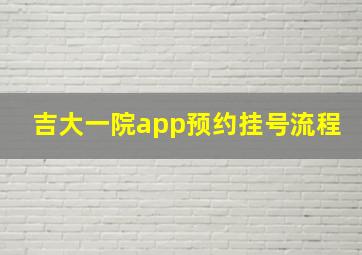 吉大一院app预约挂号流程